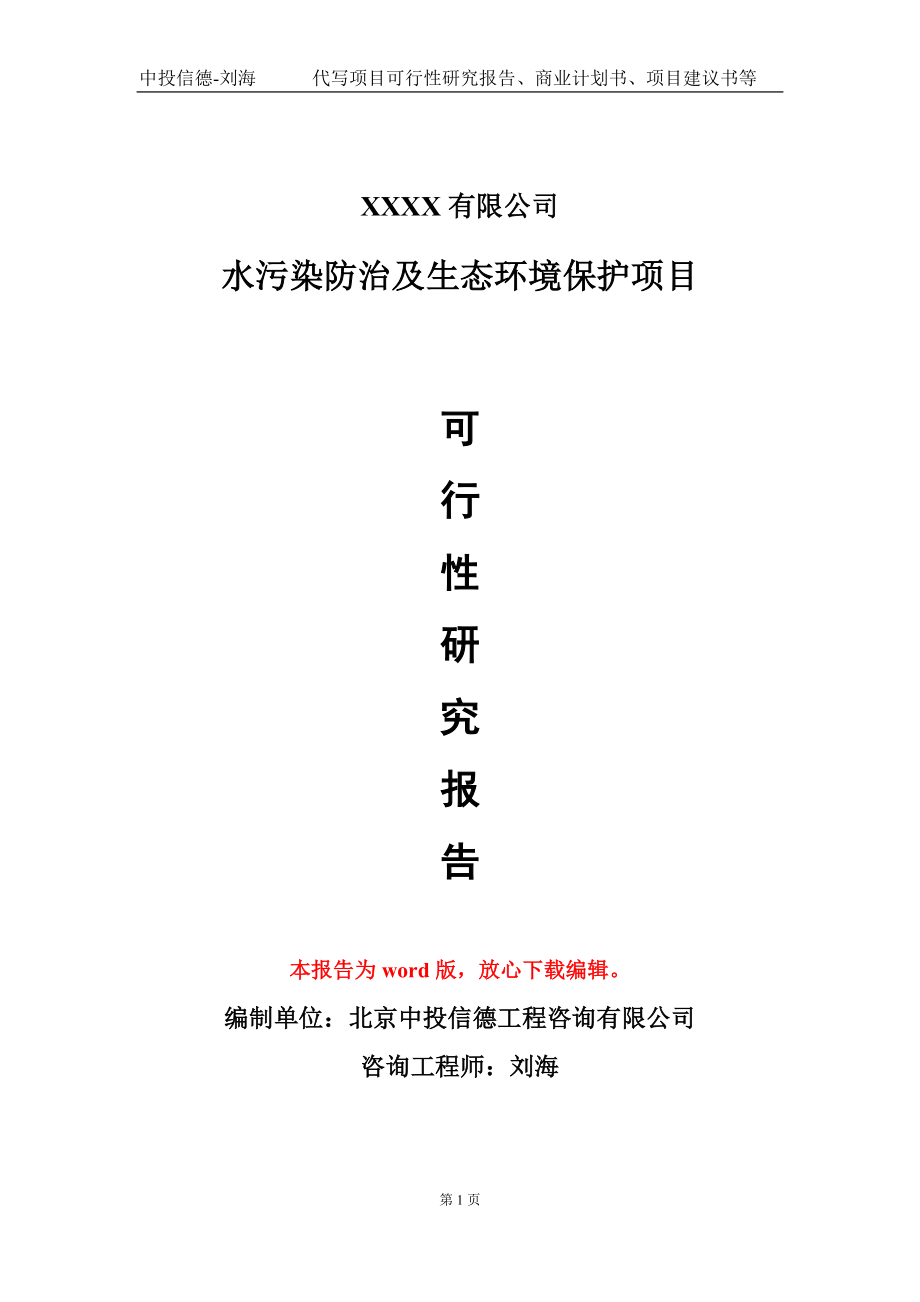 中投信德-刘海　　代写项目可行性研究报告、商业计划书、项目建议书等

XXXX 有限公司

水污染防治及生态环境保护项目

可

行

性

研

究

报

告

本报告为 word 版，放心下载编辑。

编制单位：北京中投信德工程咨询有限公司

咨询工程师：刘海

第 1 页